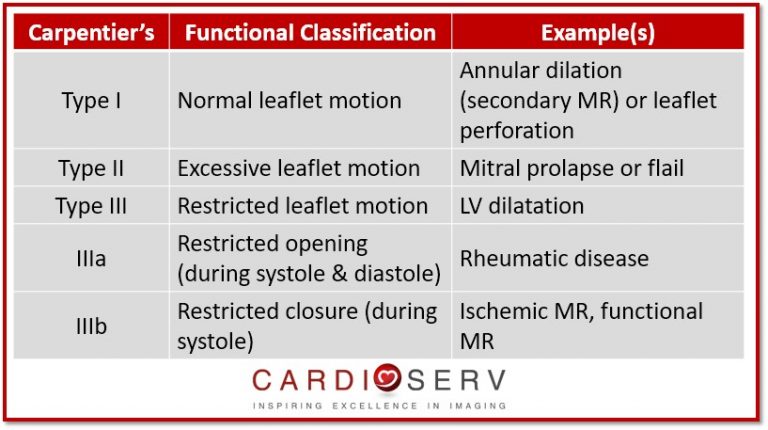 | Carpentier's | Functional Classification | Example(s) |
|---|---|---|
| Type I | Normal leaflet motion | Annular dilation (secondary MR) or leaflet perforation |
| Type II | Excessive leaflet motion | Mitral prolapse or flail |
| Type III | Restricted leaflet motion | LV dilatation |
| IIIa | Restricted opening (during systole & diastole) | Rheumatic disease |
| IIIb | Restricted closure (during systole) | Ischemic MR, functional MR |

CARDIOSERV
INSPIRING EXCELLENCE IN IMAGING